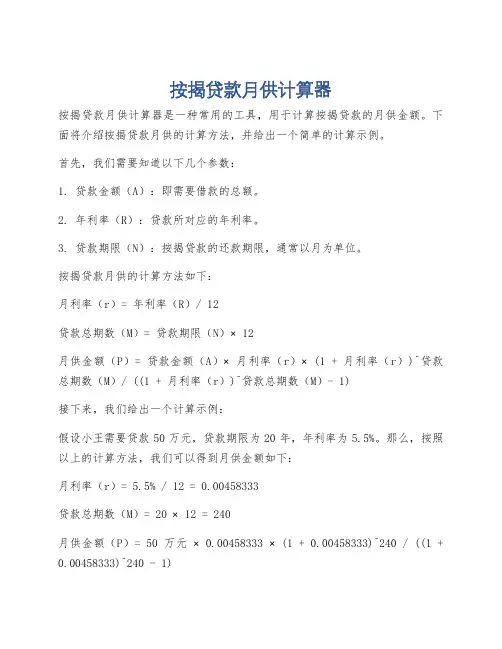 按揭贷款月供计算器

按揭贷款月供计算器是一种常用的工具，用于计算按揭贷款的月供金额。下面将介绍按揭贷款月供的计算方法，并给出一个简单的计算示例。

首先，我们需要知道以下几个参数：

1. 贷款金额（A）：即需要借款的总额。

2. 年利率（R）：贷款所对应的年利率。

3. 贷款期限（N）：按揭贷款的还款期限，通常以月为单位。

按揭贷款月供的计算方法如下：

月利率（r）= 年利率（R）/ 12

贷款总期数（M）= 贷款期限（N）× 12

月供金额（P）= 贷款金额（A）× 月利率（r）×（1 + 月利率（r））^贷款总期数（M）/（(1 + 月利率（r））^贷款总期数（M）- 1）

接下来，我们给出一个计算示例：

假设小王需要贷款 50 万元，贷款期限为 20 年，年利率为 5.5%。那么，按照以上的计算方法，我们可以得到月供金额如下：

月利率（r）= 5.5% / 12 = 0.00458333

贷款总期数（M）= 20 × 12 = 240

月供金额（P）= 50 万元 × 0.00458333 ×（1 + 0.00458333）^240 /（(1 + 0.00458333)^240 - 1）